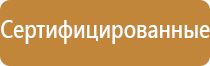 Сертифицированные